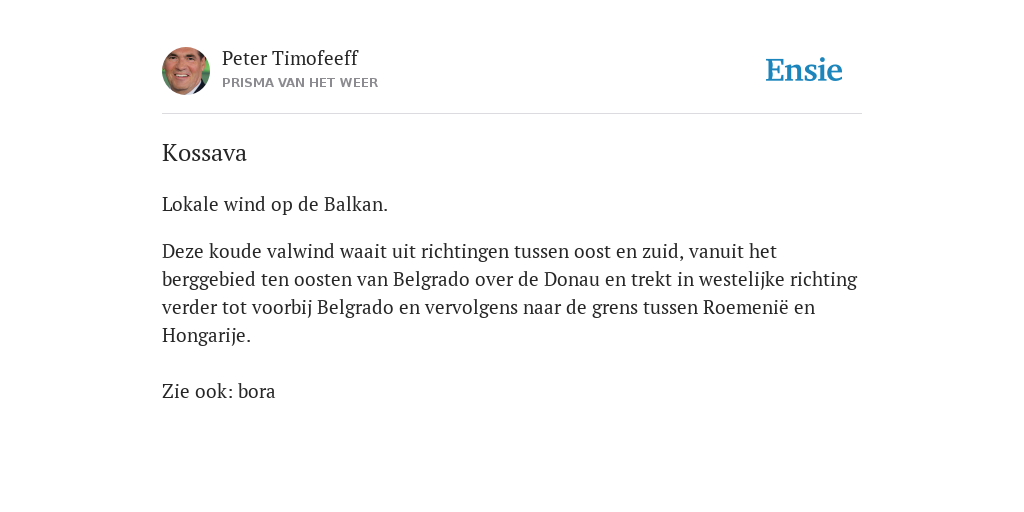 Peter Timofeeff
PRISMA VAN HET WEER

Ensie

Kossava

Lokale wind op de Balkan.

Deze koude valwind waait uit richtingen tussen oost en zuid, vanuit het berggebied ten oosten van Belgrado over de Donau en trekt in westelijke richting verder tot voorbij Belgrado en vervolgens naar de grens tussen Roemenië en Hongarije.

Zie ook: bora